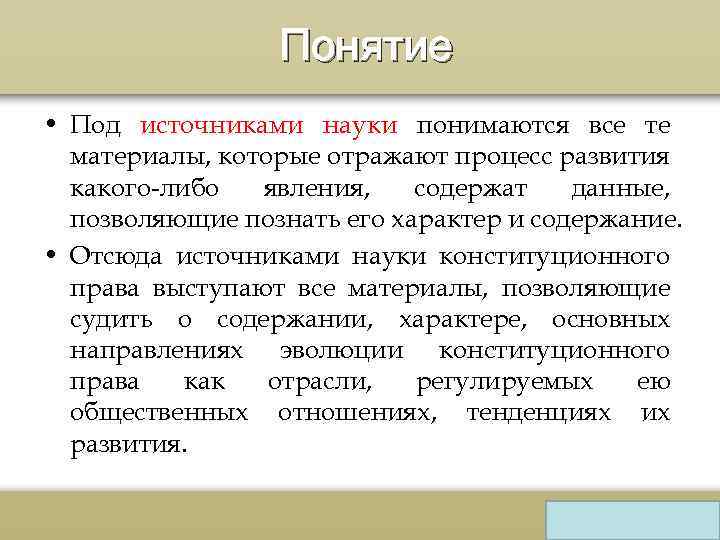 Понятие

• Под источниками науки понимаются все те материалы, которые отражают процесс развития какого-либо явления, содержат данные, позволяющие познать его характер и содержание.

• Отсюда источниками науки конституционного права выступают все материалы, позволяющие судить о содержании, характере, основных направлениях эволюции конституционного права как отрасли, регулируемых ею общественных отношениях, тенденциях их развития.